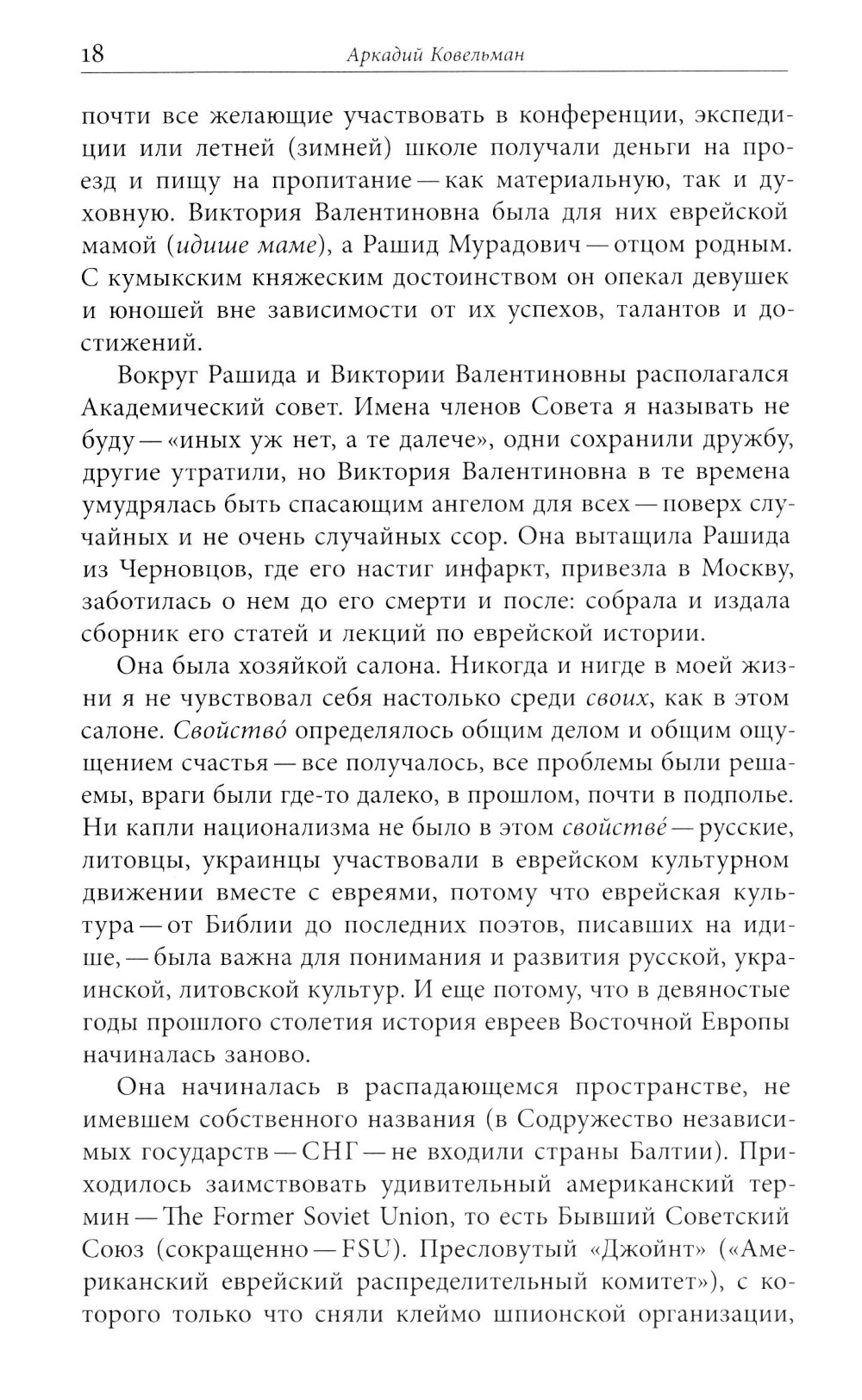 18 Аркадий Ковельман

почти все желающие участвовать в конференции, экспедиции или летней (зимней) школе получали деньги на проезд и пищу на пропитание — как материальную, так и духовную. Виктория Валентиновна была для них еврейской мамой (идише маме), а Рашид Мурадович — отцом родным. С кумыкским княжеским достоинством он опекал девушек и юношей вне зависимости от их успехов, талантов и достижений.

Вокруг Рашида и Виктории Валентиновны располагался Академический совет. Имена членов Совета я называть не буду — «иных уж нет, а те далече», одни сохранили дружбу, другие утратили, но Виктория Валентиновна в те времена умудрялась быть спасающим ангелом для всех — поверх случайных и не очень случайных ссор. Она вытащила Рашида из Черновцов, где его настиг инфаркт, привезла в Москву, заботилась о нем до его смерти и после: собрала и издала сборник его статей и лекций по еврейской истории.

Она была хозяйкой салона. Никогда и нигде в моей жизни я не чувствовал себя настолько среди своих, как в этом салоне. Свойствó определялось общим делом и общим ощущением счастья — все получалось, все проблемы были решаемы, враги были где-то далеко, в прошлом, почти в подполье. Ни капли национализма не было в этом свойствé — русские, литовцы, украинцы участвовали в еврейском культурном движении вместе с евреями, потому что еврейская культура — от Библии до последних поэтов, писавших на идише, — была важна для понимания и развития русской, украинской, литовской культур. И еще потому, что в девяностые годы прошлого столетия история евреев Восточной Европы начиналась заново.

Она начиналась в распадающемся пространстве, не имевшем собственного названия (в Содружество независимых государств — СНГ — не входили страны Балтии). Приходилось заимствовать удивительный американский термин — The Former Soviet Union, то есть Бывший Советский Союз (сокращенно — FSU). Пресловутый «Джойнт» («Американский еврейский распределительный комитет»), с которого только что сняли клеймо шпионской организации,